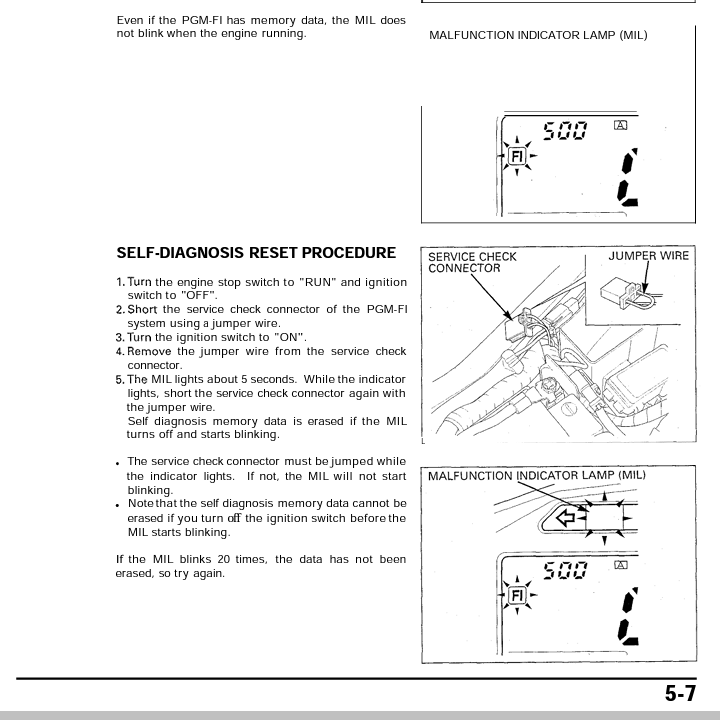 Even if the PGM-FI has memory data, the MIL does not blink when the engine running.

MALFUNCTION INDICATOR LAMP (MIL)

500

A

FI

SELF-DIAGNOSIS RESET PROCEDURE

1. Turn the engine stop switch to "RUN" and ignition switch to "OFF".
2. Short the service check connector of the PGM-FI system using a jumper wire.
3. Turn the ignition switch to "ON".
4. Remove the jumper wire from the service check connector.
5. The MIL lights about 5 seconds. While the indicator lights, short the service check connector again with the jumper wire.
Self diagnosis memory data is erased if the MIL turns off and starts blinking.

• The service check connector must be jumped while the indicator lights. If not, the MIL will not start blinking.
• Note that the self diagnosis memory data cannot be erased if you turn off the ignition switch before the MIL starts blinking.

If the MIL blinks 20 times, the data has not been erased, so try again.

SERVICE CHECK CONNECTOR

JUMPER WIRE

MALFUNCTION INDICATOR LAMP (MIL)

500

A

FI

5-7